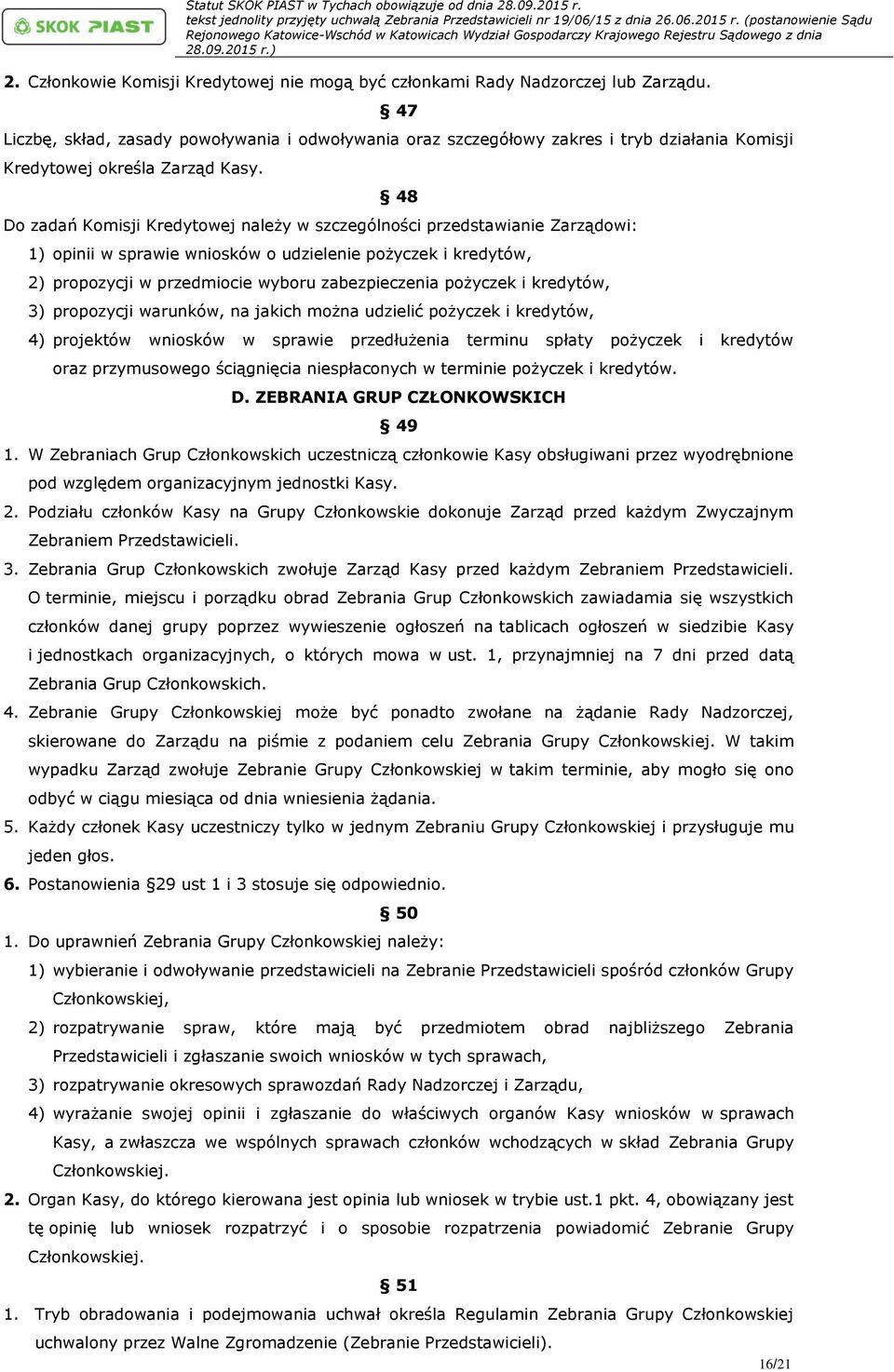 SKOK PIAST

Statut SKOK PIAST w Tychach obowiązuje od dnia 28.09.2015 r. tekst jednolity przyjęty uchwałą Zebrania Przedstawicieli nr 19/06/15 z dnia 26.06.2015 r. (postanowienie Sądu Rejonowego Katowice-Wschód w Katowicach Wydział Gospodarczy Krajowego Rejestru Sądowego z dnia 28.09.2015 r.)

2. Członkowie Komisji Kredytowej nie mogą być członkami Rady Nadzorczej lub Zarządu.

§ 47

Liczbę, skład, zasady powoływania i odwoływania oraz szczegółowy zakres i tryb działania Komisji Kredytowej określa Zarząd Kasy.

§ 48

Do zadań Komisji Kredytowej należy w szczególności przedstawianie Zarządowi:
1) opinii w sprawie wniosków o udzielenie pożyczek i kredytów,
2) propozycji w przedmiocie wyboru zabezpieczenia pożyczek i kredytów,
3) propozycji warunków, na jakich można udzielić pożyczek i kredytów,
4) projektów wniosków w sprawie przedłużenia terminu spłaty pożyczek i kredytów oraz przymusowego ściągnięcia niespłaconych w terminie pożyczek i kredytów.

D. ZEBRANIA GRUP CZŁONKOWSKICH

§ 49

1. W Zebraniach Grup Członkowskich uczestniczą członkowie Kasy obsługiwani przez wyodrębnione pod względem organizacyjnym jednostki Kasy.
2. Podziału członków Kasy na Grupy Członkowskie dokonuje Zarząd przed każdym Zwyczajnym Zebraniem Przedstawicieli.
3. Zebrania Grup Członkowskich zwołuje Zarząd Kasy przed każdym Zebraniem Przedstawicieli. O terminie, miejscu i porządku obrad Zebrania Grup Członkowskich zawiadamia się wszystkich członków danej grupy poprzez wywieszenie ogłoszeń na tablicach ogłoszeń w siedzibie Kasy i jednostkach organizacyjnych, o których mowa w ust. 1, przynajmniej na 7 dni przed datą Zebrania Grup Członkowskich.
4. Zebranie Grupy Członkowskiej może być ponadto zwołane na żądanie Rady Nadzorczej, skierowane do Zarządu na piśmie z podaniem celu Zebrania Grupy Członkowskiej. W takim wypadku Zarząd zwołuje Zebranie Grupy Członkowskiej w takim terminie, aby mogło się ono odbyć w ciągu miesiąca od dnia wniesienia żądania.
5. Każdy członek Kasy uczestniczy tylko w jednym Zebraniu Grupy Członkowskiej i przysługuje mu jeden głos.
6. Postanowienia §29 ust 1 i 3 stosuje się odpowiednio.

§ 50

1. Do uprawnień Zebrania Grupy Członkowskiej należy:
1) wybieranie i odwoływanie przedstawicieli na Zebranie Przedstawicieli spośród członków Grupy Członkowskiej,
2) rozpatrywanie spraw, które mają być przedmiotem obrad najbliższego Zebrania Przedstawicieli i zgłaszanie swoich wniosków w tych sprawach,
3) rozpatrywanie okresowych sprawozdań Rady Nadzorczej i Zarządu,
4) wyrażanie swojej opinii i zgłaszanie do właściwych organów Kasy wniosków w sprawach Kasy, a zwłaszcza we wspólnych sprawach członków wchodzących w skład Zebrania Grupy Członkowskiej.
2. Organ Kasy, do którego kierowana jest opinia lub wniosek w trybie ust.1 pkt. 4, obowiązany jest tę opinię lub wniosek rozpatrzyć i o sposobie rozpatrzenia powiadomić Zebranie Grupy Członkowskiej.

§ 51

1. Tryb obradowania i podejmowania uchwał określa Regulamin Zebrania Grupy Członkowskiej uchwalony przez Walne Zgromadzenie (Zebranie Przedstawicieli).

16/21